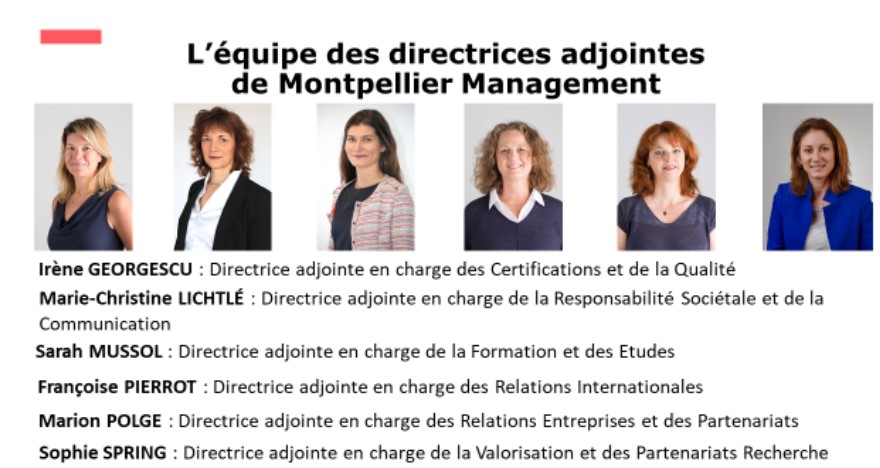 L'équipe des directrices adjointes
de Montpellier Management

Irène GEORGESCU : Directrice adjointe en charge des Certifications et de la Qualité

Marie-Christine LICHTLÉ : Directrice adjointe en charge de la Responsabilité Sociétale et de la Communication

Sarah MUSSOL : Directrice adjointe en charge de la Formation et des Etudes

Françoise PIERROT : Directrice adjointe en charge des Relations Internationales

Marion POLGE : Directrice adjointe en charge des Relations Entreprises et des Partenariats

Sophie SPRING : Directrice adjointe en charge de la Valorisation et des Partenariats Recherche